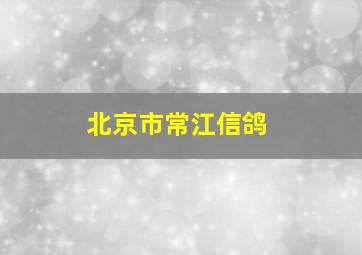 北京市常江信鸽